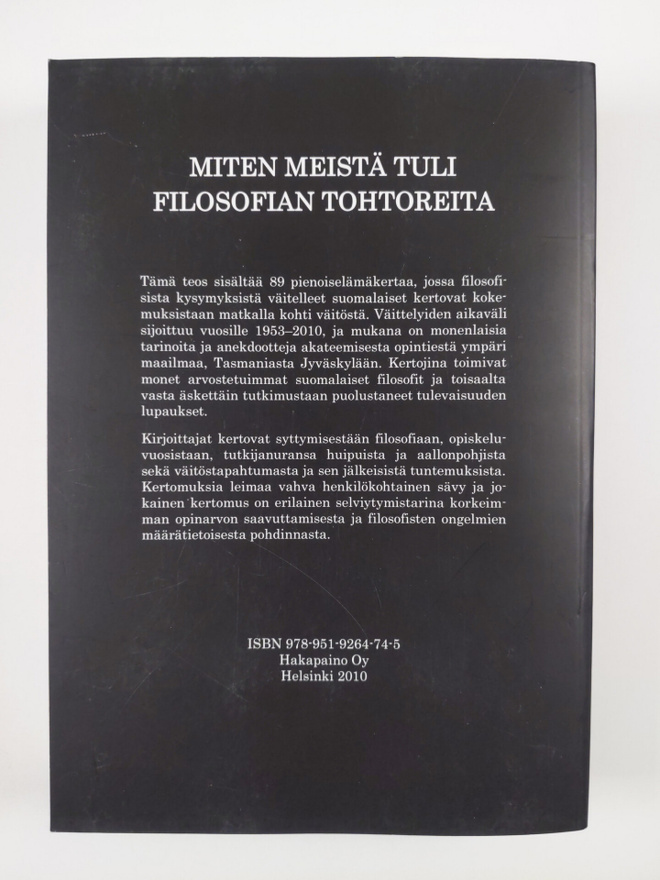 MITEN MEISTÄ TULI FILOSOFIAN TOHTOREITA

Tämä teos sisältää 89 pienoiselämäkertaa, jossa filosofisista kysymyksistä väitelleet suomalaiset kertovat kokemuksistaan matkalla kohti väitöstä. Väittelyiden aikaväli sijoittuu vuosille 1953–2010, ja mukana on monenlaisia tarinoita ja anekdootteja akateemisesta opintiestä ympäri maailmaa, Tasmaniasta Jyväskylään. Kertojina toimivat monet arvostetuimmat suomalaiset filosofit ja toisaalta vasta äskettäin tutkimustaan puolustaneet tulevaisuuden lupaukset.

Kirjoittajat kertovat syttymisestään filosofiaan, opiskeluvuosistaan, tutkijanuransa huipuista ja aallonpohjista sekä väitöstapahtumasta ja sen jälkeisistä tuntemuksista. Kertomuksia leimaa vahva henkilökohtainen sävy ja jokainen kertomus on erilainen selviytymistarina korkeimman opinarvon saavuttamisesta ja filosofisten ongelmien määrätietoisesta pohdinnasta.

ISBN 978-951-9264-74-5
Hakapaino Oy
Helsinki 2010